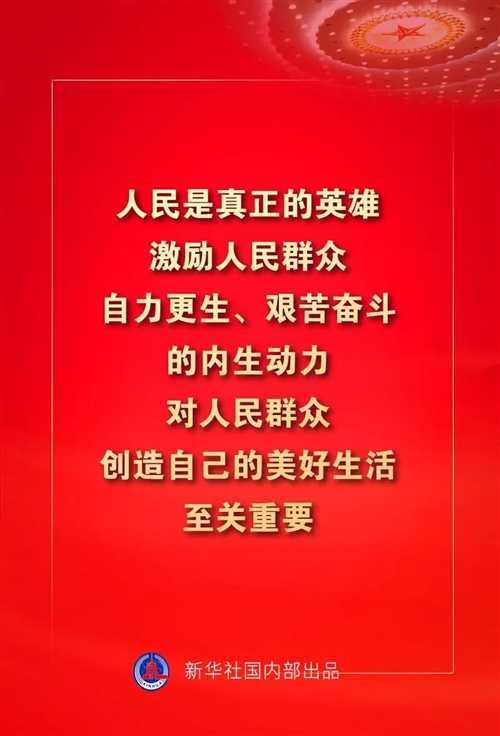 人民是真正的英雄
激励人民群众
自力更生、艰苦奋斗
的内生动力
对人民群众
创造自己的美好生活
至关重要

新华社国内部出品